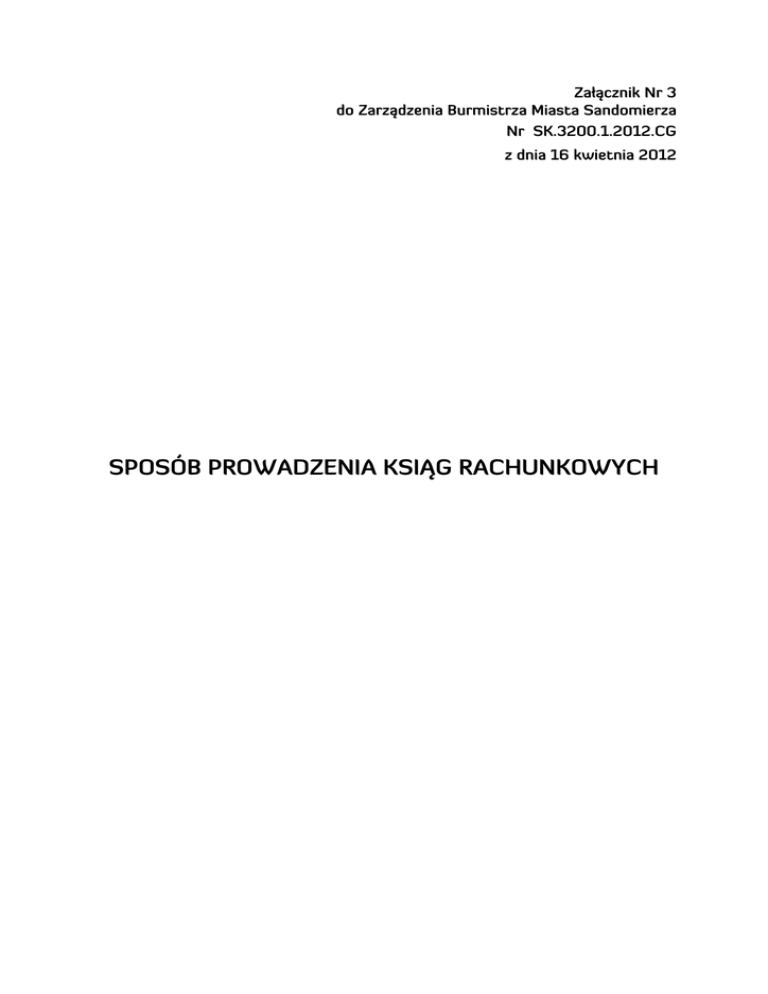 Załącznik Nr 3
do Zarządzenia Burmistrza Miasta Sandomierza
Nr SK.3200.1.2012.CG
z dnia 16 kwietnia 2012

SPOSÓB PROWADZENIA KSIĄG RACHUNKOWYCH